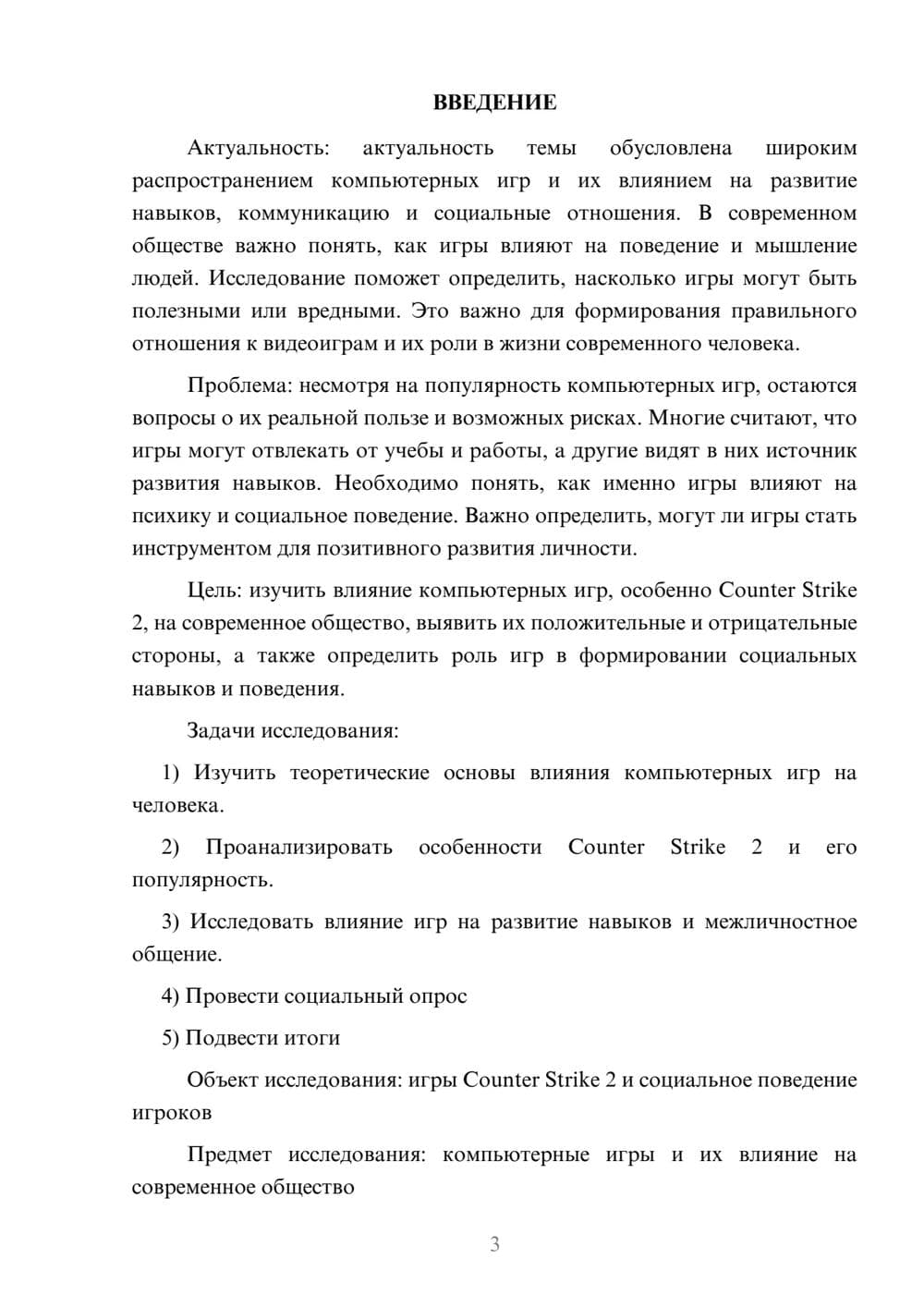 ВВЕДЕНИЕ

Актуальность: актуальность темы обусловлена широким распространением компьютерных игр и их влиянием на развитие навыков, коммуникацию и социальные отношения. В современном обществе важно понять, как игры влияют на поведение и мышление людей. Исследование поможет определить, насколько игры могут быть полезными или вредными. Это важно для формирования правильного отношения к видеоиграм и их роли в жизни современного человека.

Проблема: несмотря на популярность компьютерных игр, остаются вопросы о их реальной пользе и возможных рисках. Многие считают, что игры могут отвлекать от учебы и работы, а другие видят в них источник развития навыков. Необходимо понять, как именно игры влияют на психику и социальное поведение. Важно определить, могут ли игры стать инструментом для позитивного развития личности.

Цель: изучить влияние компьютерных игр, особенно Counter Strike 2, на современное общество, выявить их положительные и отрицательные стороны, а также определить роль игр в формировании социальных навыков и поведения.

Задачи исследования:

1) Изучить теоретические основы влияния компьютерных игр на человека.

2) Проанализировать особенности Counter Strike 2 и его популярность.

3) Исследовать влияние игр на развитие навыков и межличностное общение.

4) Провести социальный опрос

5) Подвести итоги

Объект исследования: игры Counter Strike 2 и социальное поведение игроков

Предмет исследования: компьютерные игры и их влияние на современное общество

3